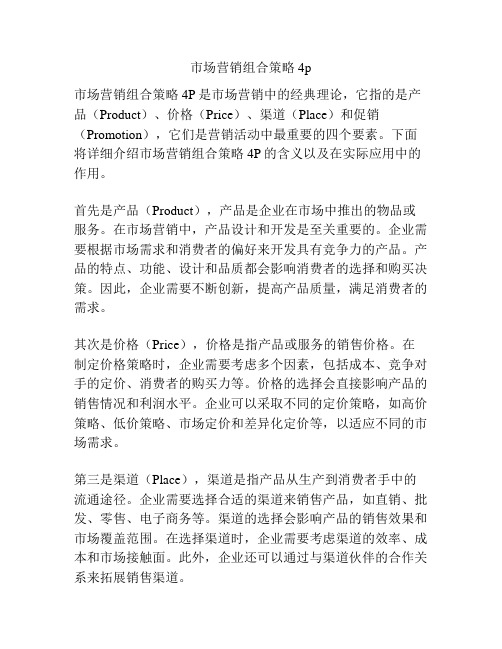 市场营销组合策略 4p

市场营销组合策略 4P 是市场营销中的经典理论，它指的是产品（Product）、价格（Price）、渠道（Place）和促销（Promotion），它们是营销活动中最重要的四个要素。下面将详细介绍市场营销组合策略 4P 的含义以及在实际应用中的作用。

首先是产品（Product），产品是企业在市场中推出的物品或服务。在市场营销中，产品设计和开发是至关重要的。企业需要根据市场需求和消费者的偏好来开发具有竞争力的产品。产品的特点、功能、设计和品质都会影响消费者的选择和购买决策。因此，企业需要不断创新，提高产品质量，满足消费者的需求。

其次是价格（Price），价格是指产品或服务的销售价格。在制定价格策略时，企业需要考虑多个因素，包括成本、竞争对手的定价、消费者的购买力等。价格的选择会直接影响产品的销售情况和利润水平。企业可以采取不同的定价策略，如高价策略、低价策略、市场定价和差异化定价等，以适应不同的市场需求。

第三是渠道（Place），渠道是指产品从生产到消费者手中的流通途径。企业需要选择合适的渠道来销售产品，如直销、批发、零售、电子商务等。渠道的选择会影响产品的销售效果和市场覆盖范围。在选择渠道时，企业需要考虑渠道的效率、成本和市场接触面。此外，企业还可以通过与渠道伙伴的合作关系来拓展销售渠道。